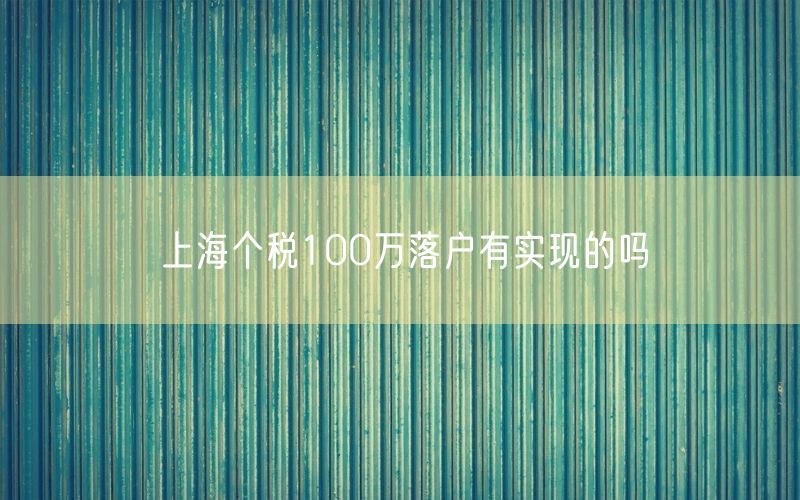 上海个税100万落户有实现的吗